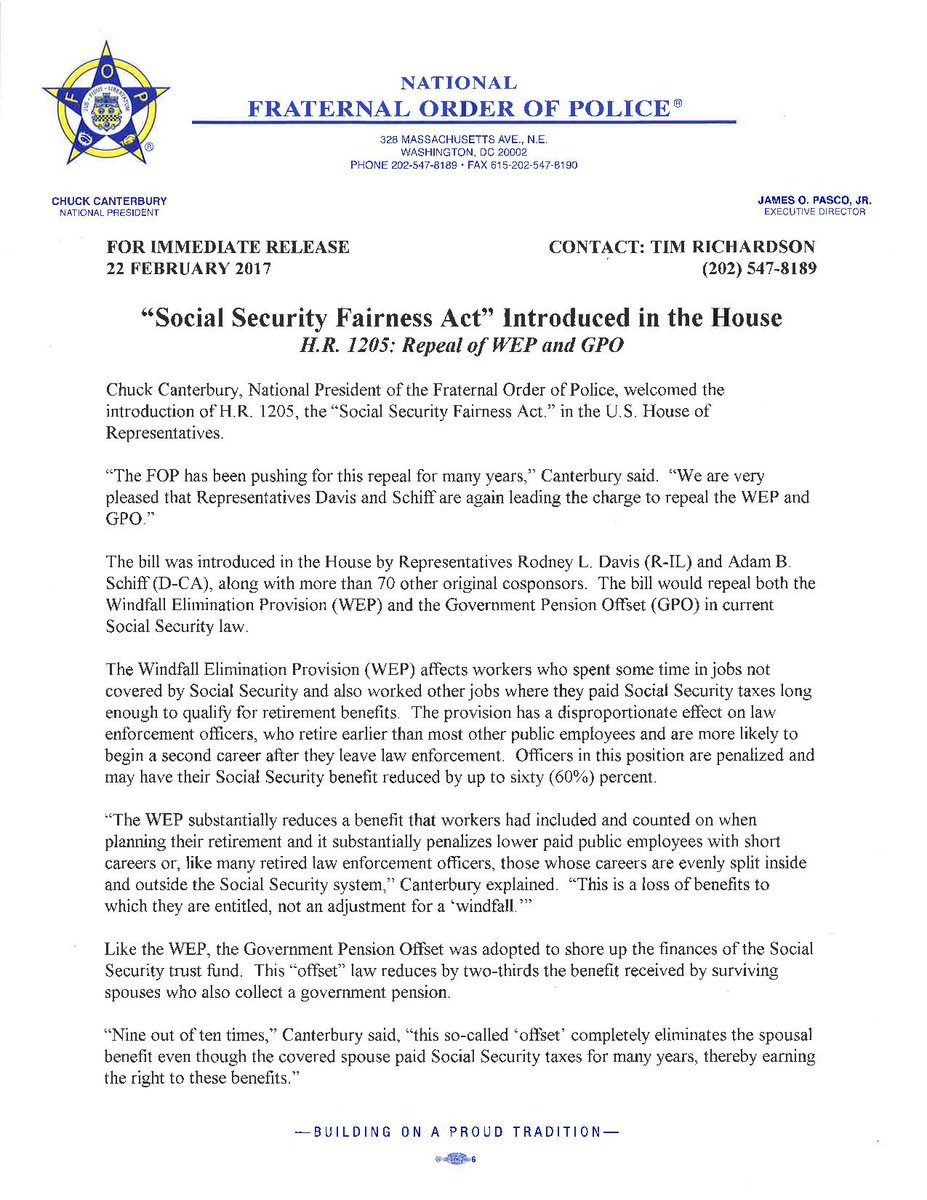 F O P

NATIONAL
FRATERNAL ORDER OF POLICE®

328 MASSACHUSETTS AVE., N.E.
WASHINGTON, DC 20002
PHONE 202-547-8189 • FAX 615-202-547-8190

CHUCK CANTERBURY
NATIONAL PRESIDENT

JAMES O. PASCO, JR.
EXECUTIVE DIRECTOR

FOR IMMEDIATE RELEASE
22 FEBRUARY 2017

CONTACT: TIM RICHARDSON
(202) 547-8189

"Social Security Fairness Act" Introduced in the House
H.R. 1205: Repeal of WEP and GPO

Chuck Canterbury, National President of the Fraternal Order of Police, welcomed the introduction of H.R. 1205, the "Social Security Fairness Act." in the U.S. House of Representatives.

"The FOP has been pushing for this repeal for many years," Canterbury said. "We are very pleased that Representatives Davis and Schiff are again leading the charge to repeal the WEP and GPO."

The bill was introduced in the House by Representatives Rodney L. Davis (R-IL) and Adam B. Schiff (D-CA), along with more than 70 other original cosponsors. The bill would repeal both the Windfall Elimination Provision (WEP) and the Government Pension Offset (GPO) in current Social Security law.

The Windfall Elimination Provision (WEP) affects workers who spent some time in jobs not covered by Social Security and also worked other jobs where they paid Social Security taxes long enough to qualify for retirement benefits. The provision has a disproportionate effect on law enforcement officers, who retire earlier than most other public employees and are more likely to begin a second career after they leave law enforcement. Officers in this position are penalized and may have their Social Security benefit reduced by up to sixty (60%) percent.

"The WEP substantially reduces a benefit that workers had included and counted on when planning their retirement and it substantially penalizes lower paid public employees with short careers or, like many retired law enforcement officers, those whose careers are evenly split inside and outside the Social Security system," Canterbury explained. "This is a loss of benefits to which they are entitled, not an adjustment for a 'windfall.'"

Like the WEP, the Government Pension Offset was adopted to shore up the finances of the Social Security trust fund. This "offset" law reduces by two-thirds the benefit received by surviving spouses who also collect a government pension.

"Nine out of ten times," Canterbury said, "this so-called 'offset' completely eliminates the spousal benefit even though the covered spouse paid Social Security taxes for many years, thereby earning the right to these benefits."

—BUILDING ON A PROUD TRADITION—